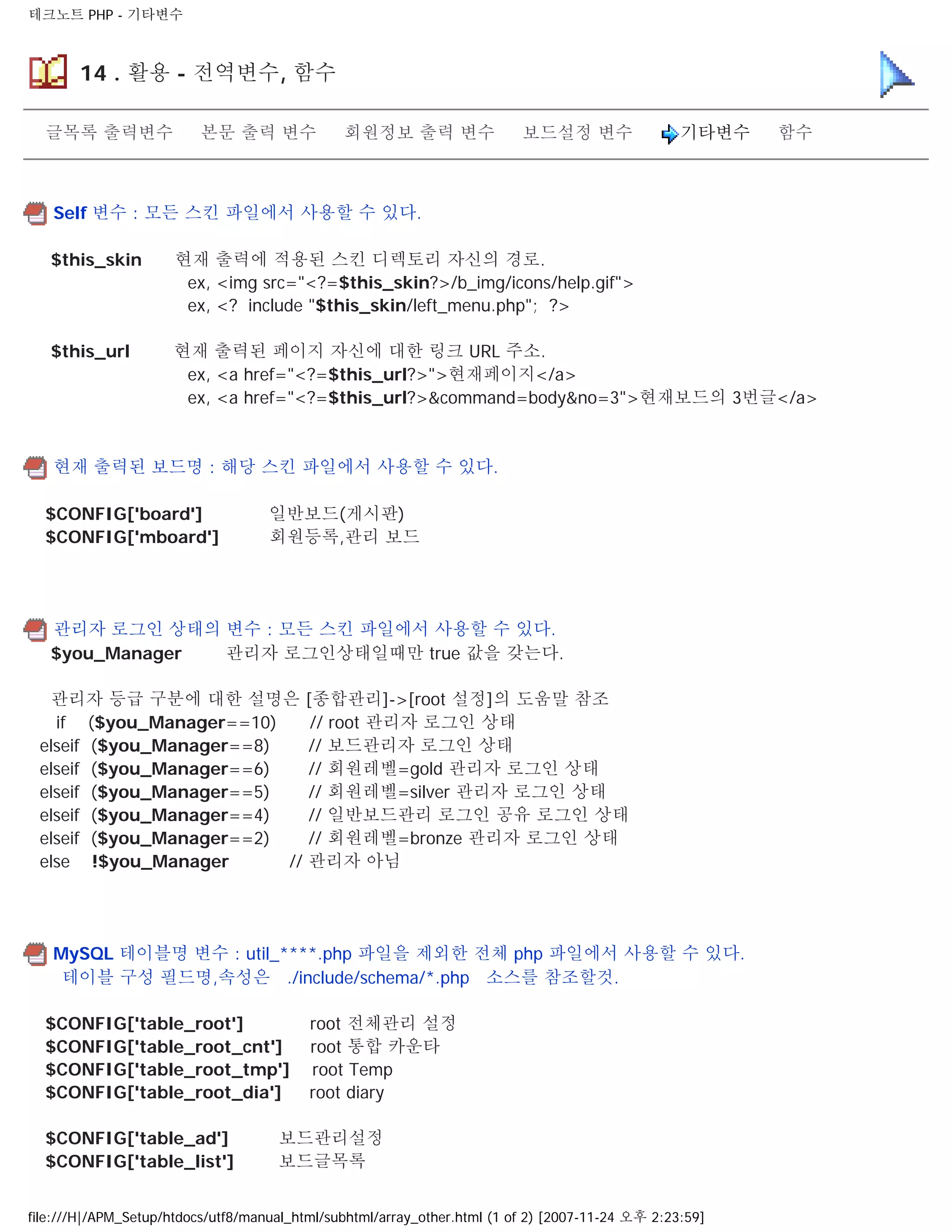 테크노트 PHP - 기타변수

14 . 활용 - 전역변수, 함수

글목록 출력변수 본문 출력 변수 회원정보 출력 변수 보드설정 변수 기타변수 함수

Self 변수 : 모든 스킨 파일에서 사용할 수 있다.

$this_skin 현재 출력에 적용된 스킨 디렉토리 자신의 경로.
ex, <img src="<?=$this_skin?>/b_img/icons/help.gif">
ex, <? include "$this_skin/left_menu.php"; ?>

$this_url 현재 출력된 페이지 자신에 대한 링크 URL 주소.
ex, <a href="<?=$this_url?>">현재페이지</a>
ex, <a href="<?=$this_url?>&command=body&no=3">현재보드의 3번글</a>

현재 출력된 보드명 : 해당 스킨 파일에서 사용할 수 있다.

$CONFIG['board'] 일반보드(게시판)
$CONFIG['mboard'] 회원등록,관리 보드

관리자 로그인 상태의 변수 : 모든 스킨 파일에서 사용할 수 있다.
$you_Manager 관리자 로그인상태일때만 true 값을 갖는다.

관리자 등급 구분에 대한 설명은 [종합관리]->[root 설정]의 도움말 참조
if ($you_Manager==10) // root 관리자 로그인 상태
elseif ($you_Manager==8) // 보드관리자 로그인 상태
elseif ($you_Manager==6) // 회원레벨=gold 관리자 로그인 상태
elseif ($you_Manager==5) // 회원레벨=silver 관리자 로그인 상태
elseif ($you_Manager==4) // 일반보드관리 로그인 공유 로그인 상태
elseif ($you_Manager==2) // 회원레벨=bronze 관리자 로그인 상태
else !$you_Manager // 관리자 아님

MySQL 테이블명 변수 : util_****.php 파일을 제외한 전체 php 파일에서 사용할 수 있다.
테이블 구성 필드명,속성은 ./include/schema/*.php 소스를 참조할것.

$CONFIG['table_root'] root 전체관리 설정
$CONFIG['table_root_cnt'] root 통합 카운타
$CONFIG['table_root_tmp'] root Temp
$CONFIG['table_root_dia'] root diary

$CONFIG['table_ad'] 보드관리설정
$CONFIG['table_list'] 보드글목록

file:///H|/APM_Setup/htdocs/utf8/manual_html/subhtml/array_other.html (1 of 2) [2007-11-24 오후 2:23:59]